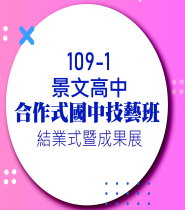 109-1
景文高中
合作式國中技藝班
結業式暨成果展